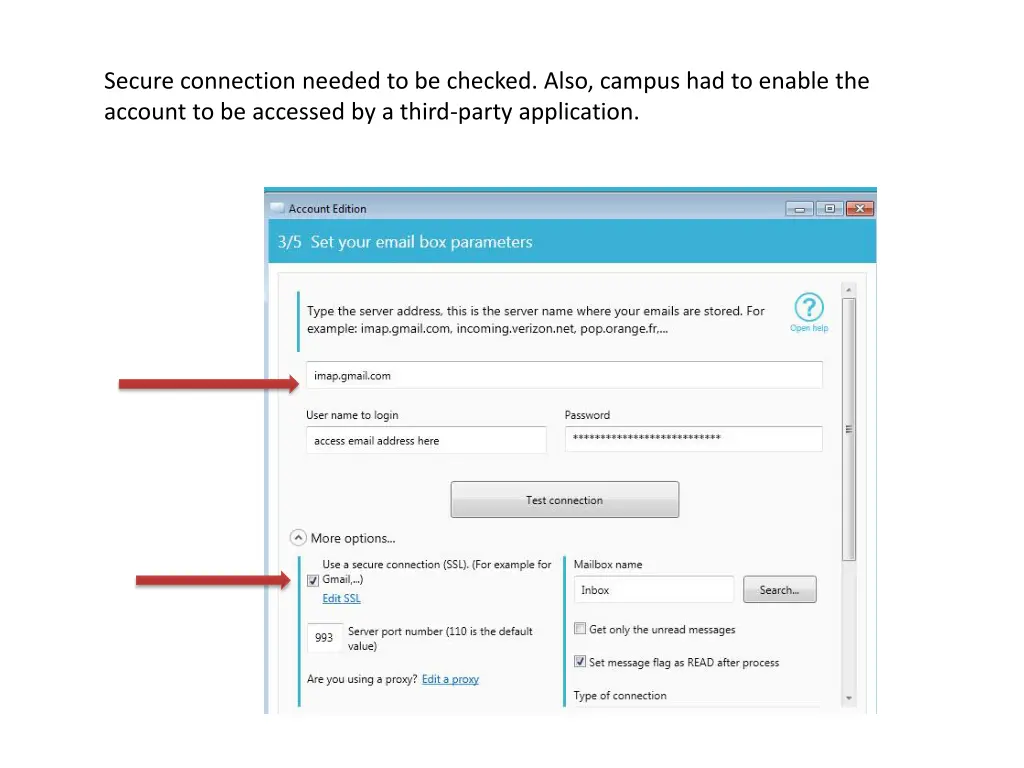 Secure connection needed to be checked. Also, campus had to enable the account to be accessed by a third-party application.

Account Edition

3/5 Set your email box parameters

Type the server address, this is the server name where your emails are stored. For example: imap.gmail.com, incoming.verizon.net, pop.orange.fr,...

Open help

imap.gmail.com

User name to login

access email address here

Password

***************************

Test connection

More options...

Use a secure connection (SSL). (For example for Gmail,...)

Edit SSL

993

Server port number (110 is the default value)

Are you using a proxy? Edit a proxy

Mailbox name

Inbox

Search...

Get only the unread messages

Set message flag as READ after process

Type of connection